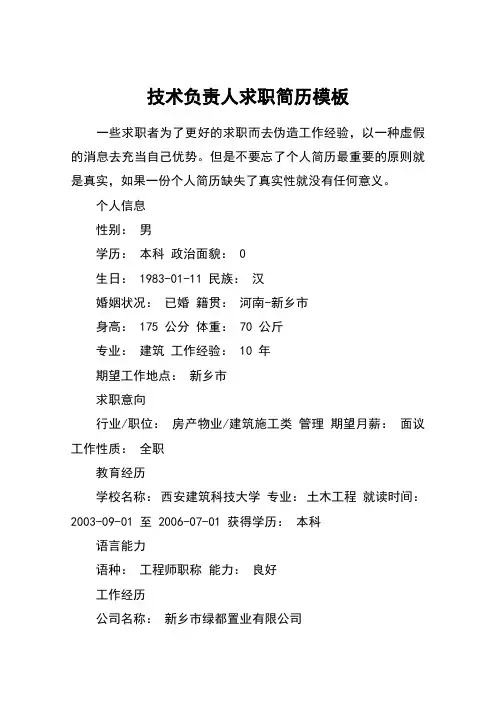 技术负责人求职简历模板

一些求职者为了更好的求职而去伪造工作经验，以一种虚假的消息去充当自己优势。但是不要忘了个人简历最重要的原则就是真实，如果一份个人简历缺失了真实性就没有任何意义。

个人信息

性别： 男

学历： 本科 政治面貌： 0

生日： 1983-01-11 民族： 汉

婚姻状况： 已婚 籍贯： 河南-新乡市

身高： 175 公分 体重： 70 公斤

专业： 建筑 工作经验： 10 年

期望工作地点： 新乡市

求职意向

行业/职位： 房产物业/建筑施工类 管理 期望月薪： 面议 工作性质： 全职

教育经历

学校名称： 西安建筑科技大学 专业： 土木工程 就读时间： 2003-09-01 至 2006-07-01 获得学历： 本科

语言能力

语种： 工程师职称 能力： 良好

工作经历

公司名称： 新乡市绿都置业有限公司